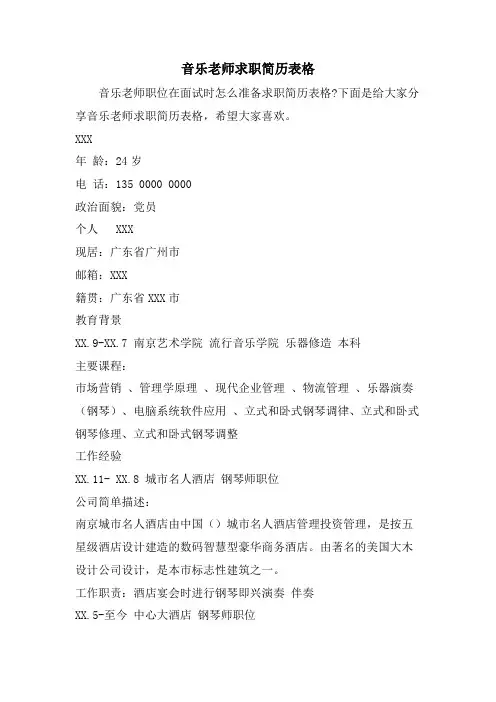 音乐老师求职简历表格

音乐老师职位在面试时怎么准备求职简历表格?下面是给大家分享音乐老师求职简历表格，希望大家喜欢。

XXX

年 龄：24 岁

电 话：135 0000 0000

政治面貌：党员

个人　XXX

现居：广东省广州市

邮箱：XXX

籍贯：广东省 XXX 市

教育背景

XX.9-XX.7 南京艺术学院 流行音乐学院 乐器修造 本科

主要课程：

市场营销 、管理学原理 、现代企业管理 、物流管理 、乐器演奏（钢琴）、电脑系统软件应用 、立式和卧式钢琴调律、立式和卧式钢琴修理、立式和卧式钢琴调整

工作经验

XX.11- XX.8 城市名人酒店 钢琴师职位

公司简单描述：

南京城市名人酒店由中国（）城市名人酒店管理投资管理，是按五星级酒店设计建造的数码智慧型豪华商务酒店。由著名的美国大木设计公司设计，是本市标志性建筑之一。

工作职责：酒店宴会时进行钢琴即兴演奏 伴奏

XX.5-至今 中心大酒店 钢琴师职位